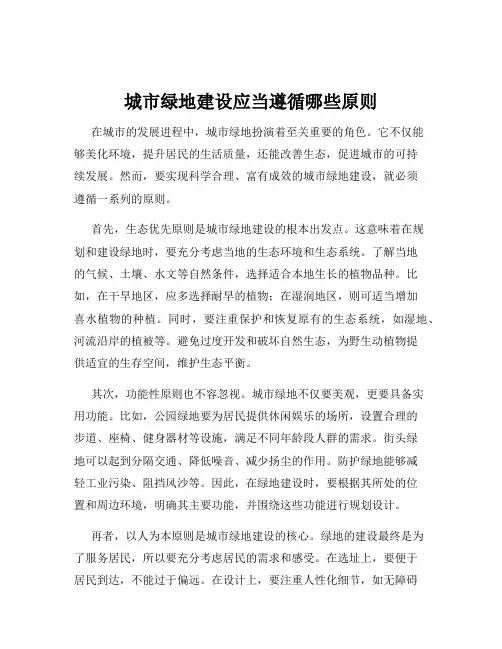 城市绿地建设应当遵循哪些原则

在城市的发展进程中，城市绿地扮演着至关重要的角色。它不仅能够美化环境，提升居民的生活质量，还能改善生态，促进城市的可持续发展。然而，要实现科学合理、富有成效的城市绿地建设，就必须遵循一系列的原则。

首先，生态优先原则是城市绿地建设的根本出发点。这意味着在规划和建设绿地时，要充分考虑当地的生态环境和生态系统。了解当地的气候、土壤、水文等自然条件，选择适合本地生长的植物品种。比如，在干旱地区，应多选择耐旱的植物；在湿润地区，则可适当增加喜水植物的种植。同时，要注重保护和恢复原有的生态系统，如湿地、河流沿岸的植被等。避免过度开发和破坏自然生态，为野生动植物提供适宜的生存空间，维护生态平衡。

其次，功能性原则也不容忽视。城市绿地不仅要美观，更要具备实用功能。比如，公园绿地要为居民提供休闲娱乐的场所，设置合理的步道、座椅、健身器材等设施，满足不同年龄段人群的需求。街头绿地可以起到分隔交通、降低噪音、减少扬尘的作用。防护绿地能够减轻工业污染、阻挡风沙等。因此，在绿地建设时，要根据其所处的位置和周边环境，明确其主要功能，并围绕这些功能进行规划设计。

再者，以人为本原则是城市绿地建设的核心。绿地的建设最终是为了服务居民，所以要充分考虑居民的需求和感受。在选址上，要便于居民到达，不能过于偏远。在设计上，要注重人性化细节，如无障碍